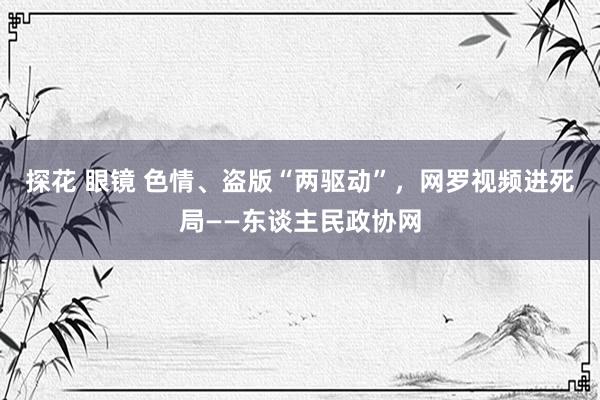 探花 眼镜 色情、盗版“两驱动”，网罗视频进死局——东谈主民政协网